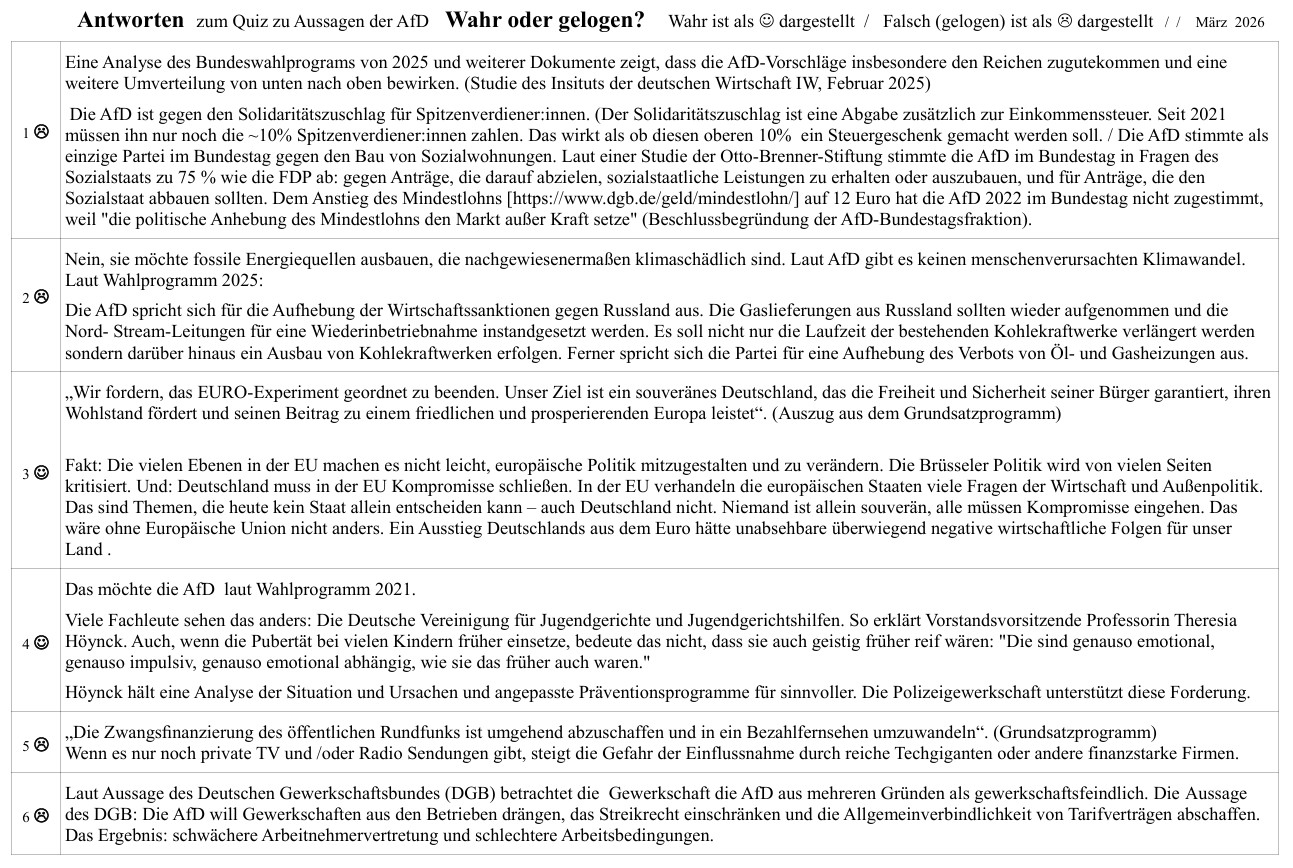 **Antworten** zum Quiz zu Aussagen der AfD **Wahr oder gelogen?** Wahr ist als ☺ dargestellt / Falsch (gelogen) ist als ☹ dargestellt / / März 2026

| | |
|---|---|
| 1 ☹ | Eine Analyse des Bundeswahlprograms von 2025 und weiterer Dokumente zeigt, dass die AfD-Vorschläge insbesondere den Reichen zugutekommen und eine weitere Umverteilung von unten nach oben bewirken. (Studie des Insituts der deutschen Wirtschaft IW, Februar 2025) Die AfD ist gegen den Solidaritätszuschlag für Spitzenverdiener:innen. (Der Solidaritätszuschlag ist eine Abgabe zusätzlich zur Einkommenssteuer. Seit 2021 müssen ihn nur noch die ~10% Spitzenverdiener:innen zahlen. Das wirkt als ob diesen oberen 10% ein Steuergeschenk gemacht werden soll. / Die AfD stimmte als einzige Partei im Bundestag gegen den Bau von Sozialwohnungen. Laut einer Studie der Otto-Brenner-Stiftung stimmte die AfD im Bundestag in Fragen des Sozialstaats zu 75 % wie die FDP ab: gegen Anträge, die darauf abzielen, sozialstaatliche Leistungen zu erhalten oder auszubauen, und für Anträge, die den Sozialstaat abbauen sollten. Dem Anstieg des Mindestlohns [https://www.dgb.de/geld/mindestlohn/] auf 12 Euro hat die AfD 2022 im Bundestag nicht zugestimmt, weil "die politische Anhebung des Mindestlohns den Markt außer Kraft setze" (Beschlussbegründung der AfD-Bundestagsfraktion). |
| 2 ☹ | Nein, sie möchte fossile Energiequellen ausbauen, die nachgewiesenermaßen klimaschädlich sind. Laut AfD gibt es keinen menschenverursachten Klimawandel. Laut Wahlprogramm 2025: Die AfD spricht sich für die Aufhebung der Wirtschaftssanktionen gegen Russland aus. Die Gaslieferungen aus Russland sollten wieder aufgenommen und die Nord- Stream-Leitungen für eine Wiederinbetriebnahme instandgesetzt werden. Es soll nicht nur die Laufzeit der bestehenden Kohlekraftwerke verlängert werden sondern darüber hinaus ein Ausbau von Kohlekraftwerken erfolgen. Ferner spricht sich die Partei für eine Aufhebung des Verbots von Öl- und Gasheizungen aus. |
| 3 ☺ | „Wir fordern, das EURO-Experiment geordnet zu beenden. Unser Ziel ist ein souveränes Deutschland, das die Freiheit und Sicherheit seiner Bürger garantiert, ihren Wohlstand fördert und seinen Beitrag zu einem friedlichen und prosperierenden Europa leistet“. (Auszug aus dem Grundsatzprogramm) Fakt: Die vielen Ebenen in der EU machen es nicht leicht, europäische Politik mitzugestalten und zu verändern. Die Brüsseler Politik wird von vielen Seiten kritisiert. Und: Deutschland muss in der EU Kompromisse schließen. In der EU verhandeln die europäischen Staaten viele Fragen der Wirtschaft und Außenpolitik. Das sind Themen, die heute kein Staat allein entscheiden kann – auch Deutschland nicht. Niemand ist allein souverän, alle müssen Kompromisse eingehen. Das wäre ohne Europäische Union nicht anders. Ein Ausstieg Deutschlands aus dem Euro hätte unabsehbare überwiegend negative wirtschaftliche Folgen für unser Land . |
| 4 ☺ | Das möchte die AfD laut Wahlprogramm 2021. Viele Fachleute sehen das anders: Die Deutsche Vereinigung für Jugendgerichte und Jugendgerichtshilfen. So erklärt Vorstandsvorsitzende Professorin Theresia Höynck. Auch, wenn die Pubertät bei vielen Kindern früher einsetze, bedeute das nicht, dass sie auch geistig früher reif wären: "Die sind genauso emotional, genauso impulsiv, genauso emotional abhängig, wie sie das früher auch waren." Höynck hält eine Analyse der Situation und Ursachen und angepasste Präventionsprogramme für sinnvoller. Die Polizeigewerkschaft unterstützt diese Forderung. |
| 5 ☹ | „Die Zwangsfinanzierung des öffentlichen Rundfunks ist umgehend abzuschaffen und in ein Bezahlfernsehen umzuwandeln“. (Grundsatzprogramm) Wenn es nur noch private TV und /oder Radio Sendungen gibt, steigt die Gefahr der Einflussnahme durch reiche Techgiganten oder andere finanzstarke Firmen. |
| 6 ☹ | Laut Aussage des Deutschen Gewerkschaftsbundes (DGB) betrachtet die Gewerkschaft die AfD aus mehreren Gründen als gewerkschaftsfeindlich. Die Aussage des DGB: Die AfD will Gewerkschaften aus den Betrieben drängen, das Streikrecht einschränken und die Allgemeinverbindlichkeit von Tarifverträgen abschaffen. Das Ergebnis: schwächere Arbeitnehmervertretung und schlechtere Arbeitsbedingungen. |